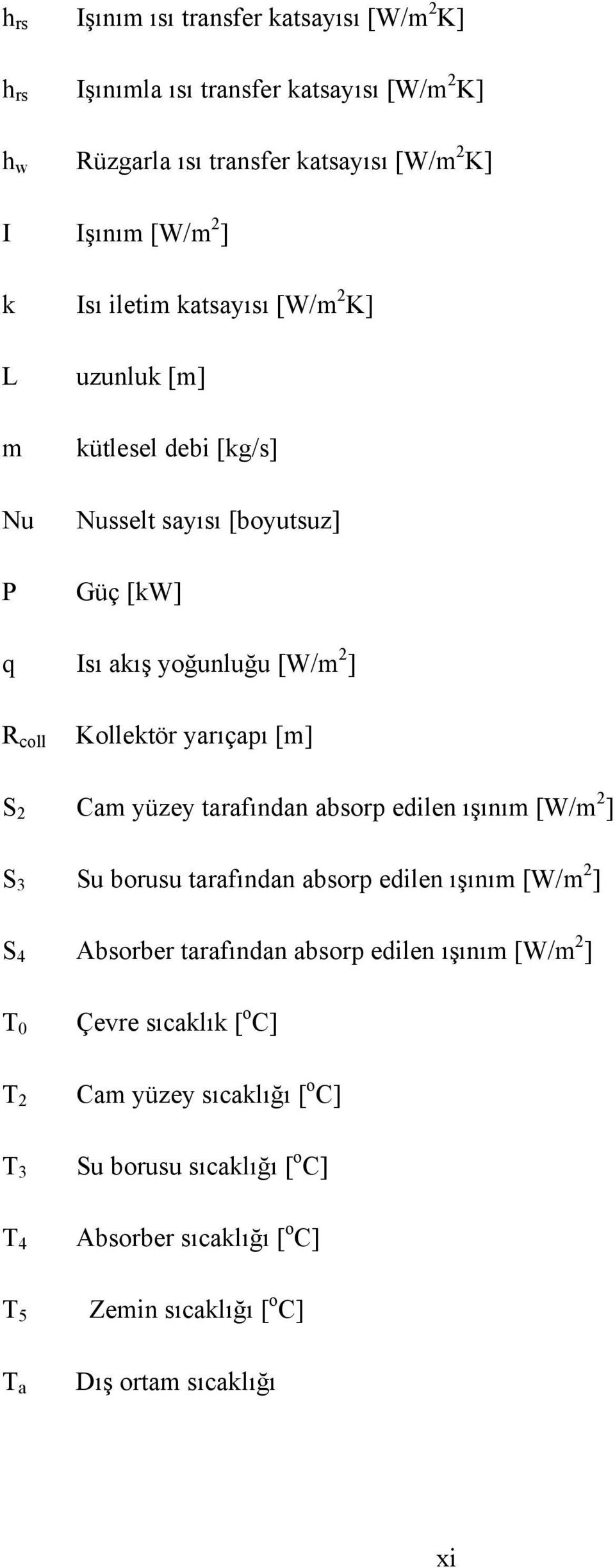 $h_{rs}$ Işınım ısı transfer katsayısı [W/m$^2$K]

$h_{rs}$ Işınımla ısı transfer katsayısı [W/m$^2$K]

$h_w$ Rüzgarla ısı transfer katsayısı [W/m$^2$K]

I Işınım [W/m$^2$]

k Isı iletim katsayısı [W/m$^2$K]

L uzunluk [m]

m kütlesel debi [kg/s]

Nu Nusselt sayısı [boyutsuz]

P Güç [kW]

q Isı akış yoğunluğu [W/m$^2$]

$R_{coll}$ Kollektör yarıçapı [m]

$S_2$ Cam yüzey tarafından absorp edilen ışınım [W/m$^2$]

$S_3$ Su borusu tarafından absorp edilen ışınım [W/m$^2$]

$S_4$ Absorber tarafından absorp edilen ışınım [W/m$^2$]

$T_0$ Çevre sıcaklık [$^o$C]

$T_2$ Cam yüzey sıcaklığı [$^o$C]

$T_3$ Su borusu sıcaklığı [$^o$C]

$T_4$ Absorber sıcaklığı [$^o$C]

$T_5$ Zemin sıcaklığı [$^o$C]

$T_a$ Dış ortam sıcaklığı

xi